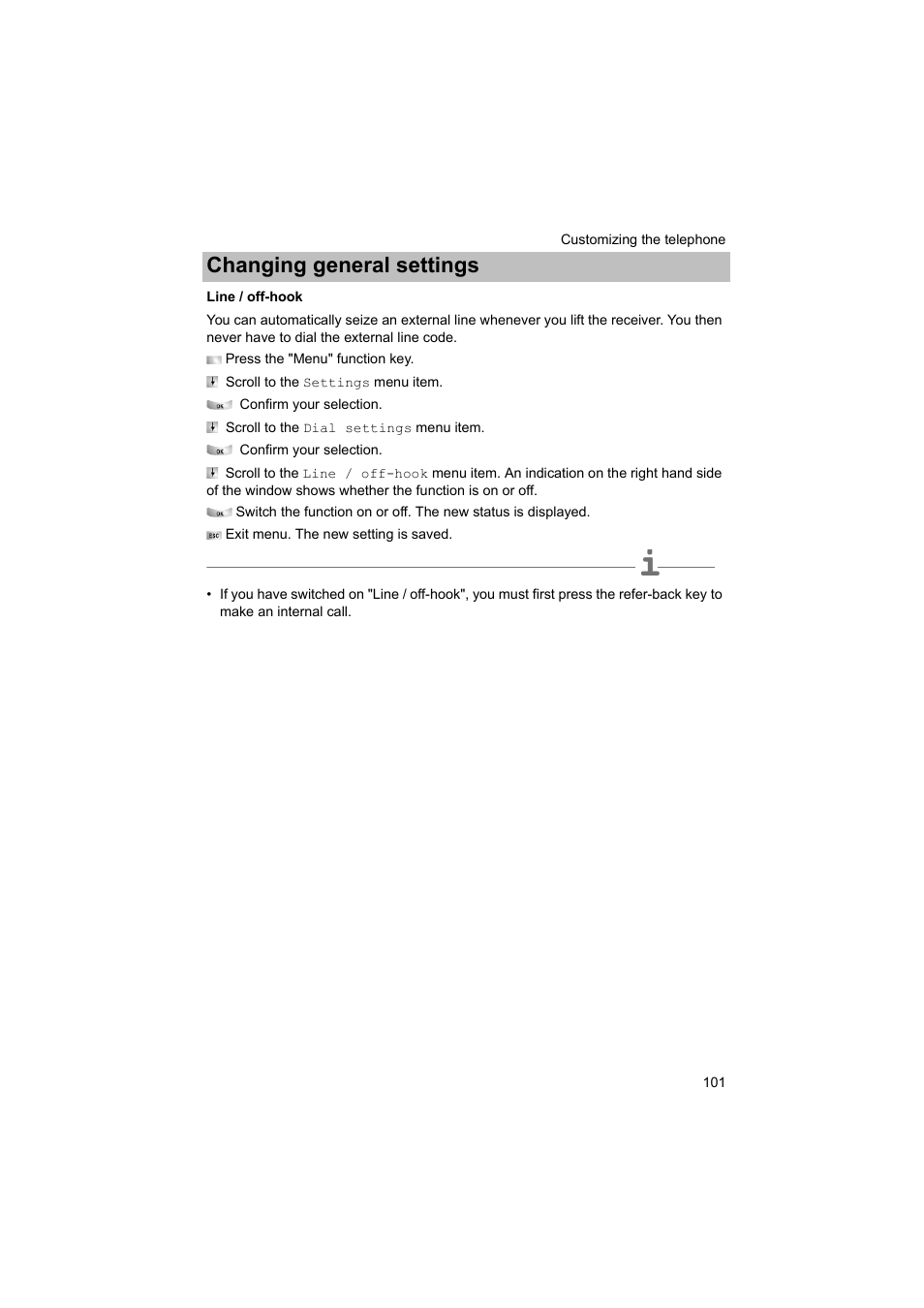 Customizing the telephone

Changing general settings

Line / off-hook

You can automatically seize an external line whenever you lift the receiver. You then never have to dial the external line code.

Press the "Menu" function key.

Scroll to the Settings menu item.

OK Confirm your selection.

Scroll to the Dial settings menu item.

OK Confirm your selection.

Scroll to the Line / off-hook menu item. An indication on the right hand side of the window shows whether the function is on or off.

OK Switch the function on or off. The new status is displayed.

ESC Exit menu. The new setting is saved.

i

• If you have switched on "Line / off-hook", you must first press the refer-back key to make an internal call.

101